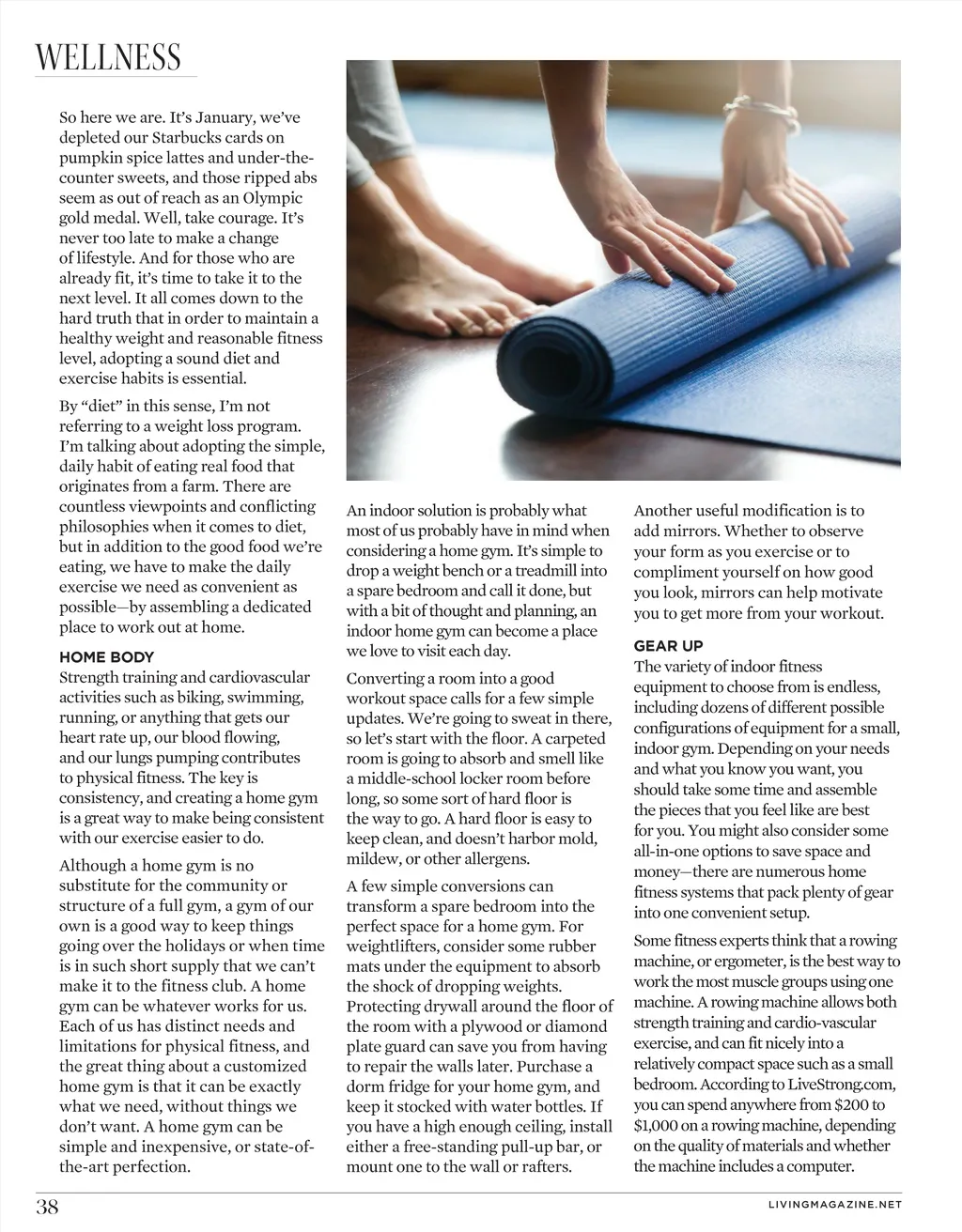 WELLNESS

So here we are. It's January, we've depleted our Starbucks cards on pumpkin spice lattes and under-the-counter sweets, and those ripped abs seem as out of reach as an Olympic gold medal. Well, take courage. It's never too late to make a change of lifestyle. And for those who are already fit, it's time to take it to the next level. It all comes down to the hard truth that in order to maintain a healthy weight and reasonable fitness level, adopting a sound diet and exercise habits is essential.

By "diet" in this sense, I'm not referring to a weight loss program. I'm talking about adopting the simple, daily habit of eating real food that originates from a farm. There are countless viewpoints and conflicting philosophies when it comes to diet, but in addition to the good food we're eating, we have to make the daily exercise we need as convenient as possible—by assembling a dedicated place to work out at home.

HOME BODY
Strength training and cardiovascular activities such as biking, swimming, running, or anything that gets our heart rate up, our blood flowing, and our lungs pumping contributes to physical fitness. The key is consistency, and creating a home gym is a great way to make being consistent with our exercise easier to do.

Although a home gym is no substitute for the community or structure of a full gym, a gym of our own is a good way to keep things going over the holidays or when time is in such short supply that we can't make it to the fitness club. A home gym can be whatever works for us. Each of us has distinct needs and limitations for physical fitness, and the great thing about a customized home gym is that it can be exactly what we need, without things we don't want. A home gym can be simple and inexpensive, or state-of-the-art perfection.

An indoor solution is probably what most of us probably have in mind when considering a home gym. It's simple to drop a weight bench or a treadmill into a spare bedroom and call it done, but with a bit of thought and planning, an indoor home gym can become a place we love to visit each day.

Converting a room into a good workout space calls for a few simple updates. We're going to sweat in there, so let's start with the floor. A carpeted room is going to absorb and smell like a middle-school locker room before long, so some sort of hard floor is the way to go. A hard floor is easy to keep clean, and doesn't harbor mold, mildew, or other allergens.

A few simple conversions can transform a spare bedroom into the perfect space for a home gym. For weightlifters, consider some rubber mats under the equipment to absorb the shock of dropping weights. Protecting drywall around the floor of the room with a plywood or diamond plate guard can save you from having to repair the walls later. Purchase a dorm fridge for your home gym, and keep it stocked with water bottles. If you have a high enough ceiling, install either a free-standing pull-up bar, or mount one to the wall or rafters.

Another useful modification is to add mirrors. Whether to observe your form as you exercise or to compliment yourself on how good you look, mirrors can help motivate you to get more from your workout.

GEAR UP
The variety of indoor fitness equipment to choose from is endless, including dozens of different possible configurations of equipment for a small, indoor gym. Depending on your needs and what you know you want, you should take some time and assemble the pieces that you feel like are best for you. You might also consider some all-in-one options to save space and money—there are numerous home fitness systems that pack plenty of gear into one convenient setup.

Some fitness experts think that a rowing machine, or ergometer, is the best way to work the most muscle groups using one machine. A rowing machine allows both strength training and cardio-vascular exercise, and can fit nicely into a relatively compact space such as a small bedroom. According to LiveStrong.com, you can spend anywhere from $200 to $1,000 on a rowing machine, depending on the quality of materials and whether the machine includes a computer.

38 LIVINGMAGAZINE.NET